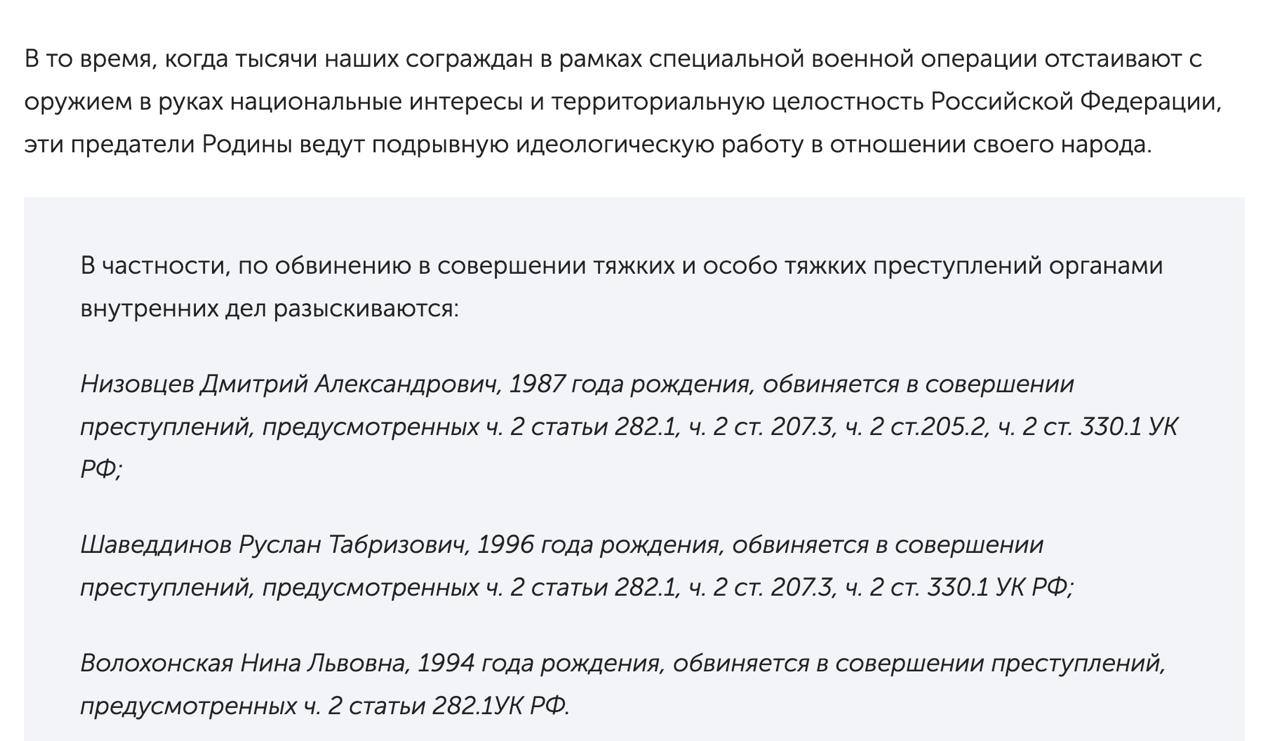 В то время, когда тысячи наших сограждан в рамках специальной военной операции отстаивают с оружием в руках национальные интересы и территориальную целостность Российской Федерации, эти предатели Родины ведут подрывную идеологическую работу в отношении своего народа.

В частности, по обвинению в совершении тяжких и особо тяжких преступлений органами внутренних дел разыскиваются:

Низовцев Дмитрий Александрович, 1987 года рождения, обвиняется в совершении преступлений, предусмотренных ч. 2 статьи 282.1, ч. 2 ст. 207.3, ч. 2 ст.205.2, ч. 2 ст. 330.1 УК РФ;

Шаведдинов Руслан Табризович, 1996 года рождения, обвиняется в совершении преступлений, предусмотренных ч. 2 статьи 282.1, ч. 2 ст. 207.3, ч. 2 ст. 330.1 УК РФ;

Волохонская Нина Львовна, 1994 года рождения, обвиняется в совершении преступлений, предусмотренных ч. 2 статьи 282.1УК РФ.